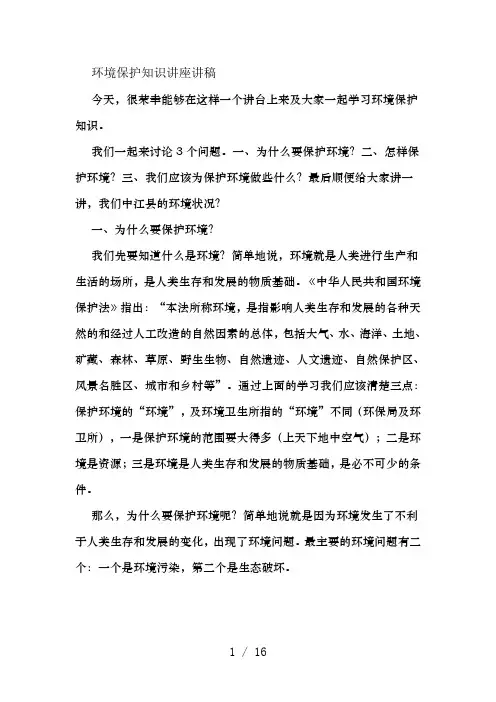 环境保护知识讲座讲稿

今天，很荣幸能够在这样一个讲台上来及大家一起学习环境保护知识。

我们一起来讨论 3 个问题。一、为什么要保护环境？二、怎样保护环境？三、我们应该为保护环境做些什么？最后顺便给大家讲一讲，我们中江县的环境状况？

一、为什么要保护环境？

我们先要知道什么是环境？简单地说，环境就是人类进行生产和生活的场所，是人类生存和发展的物质基础。《中华人民共和国环境保护法》指出：“本法所称环境，是指影响人类生存和发展的各种天然的和经过人工改造的自然因素的总体，包括大气、水、海洋、土地、矿藏、森林、草原、野生生物、自然遗迹、人文遗迹、自然保护区、风景名胜区、城市和乡村等”。通过上面的学习我们应该清楚三点：保护环境的“环境”，及环境卫生所指的“环境”不同（环保局及环卫所），一是保护环境的范围要大得多（上天下地中空气）；二是环境是资源；三是环境是人类生存和发展的物质基础，是必不可少的条件。

那么，为什么要保护环境呢？简单地说就是因为环境发生了不利于人类生存和发展的变化，出现了环境问题。最主要的环境问题有二个：一个是环境污染，第二个是生态破坏。

1 / 16